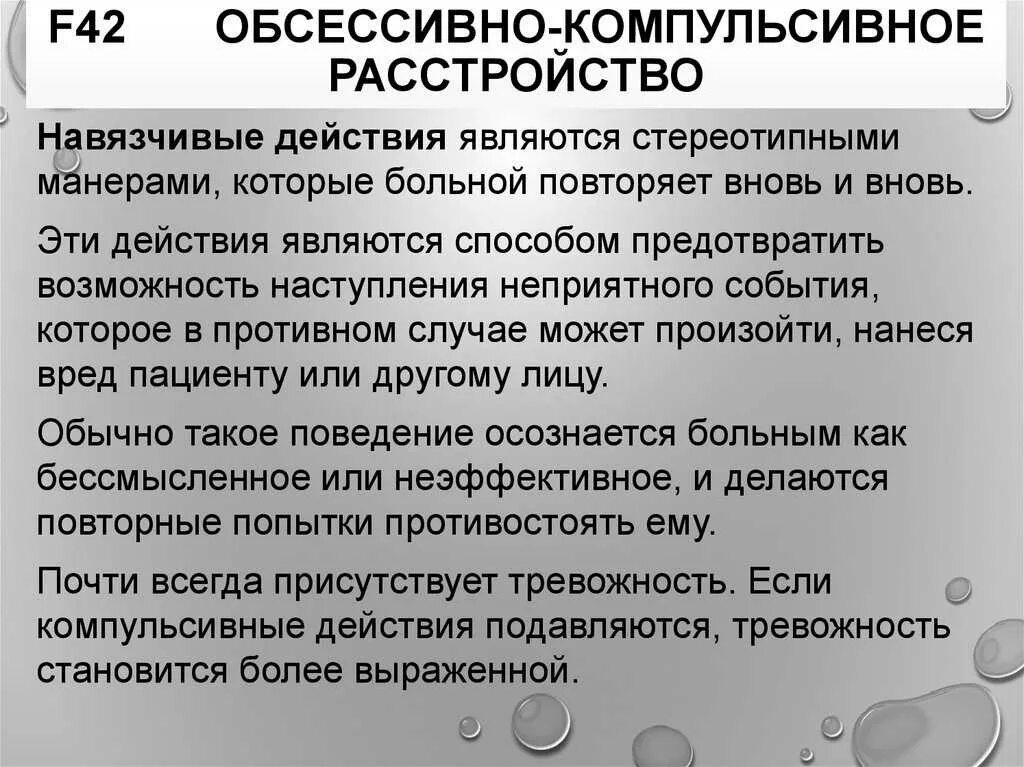 F42 ОБСЕССИВНО-КОМПУЛЬСИВНОЕ РАССТРОЙСТВО

Навязчивые действия являются стереотипными манерами, которые больной повторяет вновь и вновь.

Эти действия являются способом предотвратить возможность наступления неприятного события, которое в противном случае может произойти, нанеся вред пациенту или другому лицу.

Обычно такое поведение осознается больным как бессмысленное или неэффективное, и делаются повторные попытки противостоять ему.

Почти всегда присутствует тревожность. Если компульсивные действия подавляются, тревожность становится более выраженной.